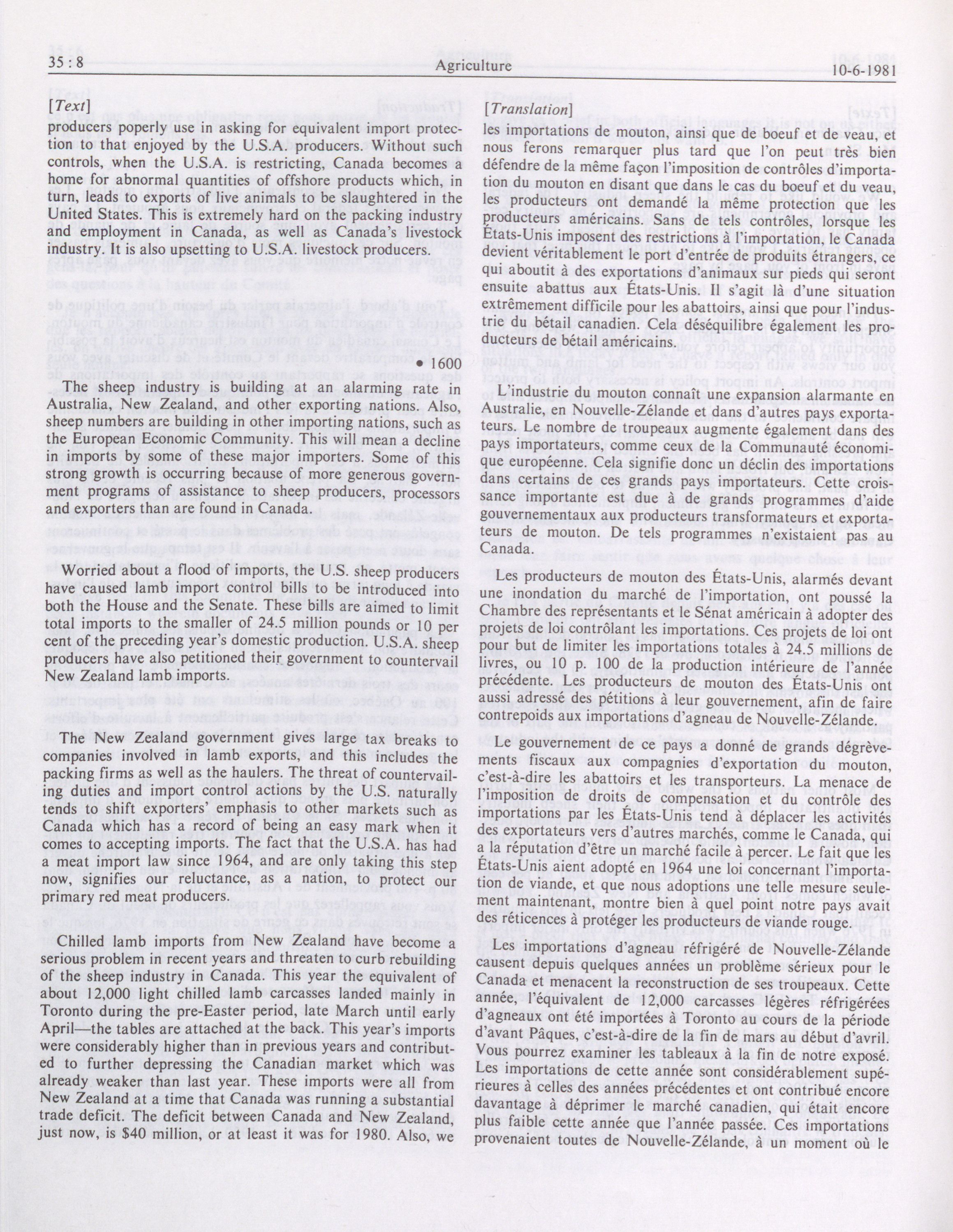 35 : 8

Agriculture

10-6-1981

[Text]

producers poperly use in asking for equivalent import protection to that enjoyed by the U.S.A. producers. Without such controls, when the U.S.A. is restricting, Canada becomes a home for abnormal quantities of offshore products which, in turn, leads to exports of live animals to be slaughtered in the United States. This is extremely hard on the packing industry and employment in Canada, as well as Canada's livestock industry. It is also upsetting to U.S.A. livestock producers.

• 1600

The sheep industry is building at an alarming rate in Australia, New Zealand, and other exporting nations. Also, sheep numbers are building in other importing nations, such as the European Economic Community. This will mean a decline in imports by some of these major importers. Some of this strong growth is occurring because of more generous government programs of assistance to sheep producers, processors and exporters than are found in Canada.

Worried about a flood of imports, the U.S. sheep producers have caused lamb import control bills to be introduced into both the House and the Senate. These bills are aimed to limit total imports to the smaller of 24.5 million pounds or 10 per cent of the preceding year's domestic production. U.S.A. sheep producers have also petitioned their government to countervail New Zealand lamb imports.

The New Zealand government gives large tax breaks to companies involved in lamb exports, and this includes the packing firms as well as the haulers. The threat of countervailing duties and import control actions by the U.S. naturally tends to shift exporters' emphasis to other markets such as Canada which has a record of being an easy mark when it comes to accepting imports. The fact that the U.S.A. has had a meat import law since 1964, and are only taking this step now, signifies our reluctance, as a nation, to protect our primary red meat producers.

Chilled lamb imports from New Zealand have become a serious problem in recent years and threaten to curb rebuilding of the sheep industry in Canada. This year the equivalent of about 12,000 light chilled lamb carcasses landed mainly in Toronto during the pre-Easter period, late March until early April—the tables are attached at the back. This year's imports were considerably higher than in previous years and contributed to further depressing the Canadian market which was already weaker than last year. These imports were all from New Zealand at a time that Canada was running a substantial trade deficit. The deficit between Canada and New Zealand, just now, is $40 million, or at least it was for 1980. Also, we

[Translation]

les importations de mouton, ainsi que de boeuf et de veau, et nous ferons remarquer plus tard que l'on peut très bien défendre de la même façon l'imposition de contrôles d'importation du mouton en disant que dans le cas du boeuf et du veau, les producteurs ont demandé la même protection que les producteurs américains. Sans de tels contrôles, lorsque les États-Unis imposent des restrictions à l'importation, le Canada devient véritablement le port d'entrée de produits étrangers, ce qui aboutit à des exportations d'animaux sur pieds qui seront ensuite abattus aux États-Unis. Il s'agit là d'une situation extrêmement difficile pour les abattoirs, ainsi que pour l'industrie du bétail canadien. Cela déséquilibre également les producteurs de bétail américains.

L'industrie du mouton connaît une expansion alarmante en Australie, en Nouvelle-Zélande et dans d'autres pays exportateurs. Le nombre de troupeaux augmente également dans des pays importateurs, comme ceux de la Communauté économique européenne. Cela signifie donc un déclin des importations dans certains de ces grands pays importateurs. Cette croissance importante est due à de grands programmes d'aide gouvernementaux aux producteurs transformateurs et exportateurs de mouton. De tels programmes n'existaient pas au Canada.

Les producteurs de mouton des États-Unis, alarmés devant une inondation du marché de l'importation, ont poussé la Chambre des représentants et le Sénat américain à adopter des projets de loi contrôlant les importations. Ces projets de loi ont pour but de limiter les importations totales à 24.5 millions de livres, ou 10 p. 100 de la production intérieure de l'année précédente. Les producteurs de mouton des États-Unis ont aussi adressé des pétitions à leur gouvernement, afin de faire contrepoids aux importations d'agneau de Nouvelle-Zélande.

Le gouvernement de ce pays a donné de grands dégrèvements fiscaux aux compagnies d'exportation du mouton, c'est-à-dire les abattoirs et les transporteurs. La menace de l'imposition de droits de compensation et du contrôle des importations par les États-Unis tend à déplacer les activités des exportateurs vers d'autres marchés, comme le Canada, qui a la réputation d'être un marché facile à percer. Le fait que les États-Unis aient adopté en 1964 une loi concernant l'importation de viande, et que nous adoptions une telle mesure seulement maintenant, montre bien à quel point notre pays avait des réticences à protéger les producteurs de viande rouge.

Les importations d'agneau réfrigéré de Nouvelle-Zélande causent depuis quelques années un problème sérieux pour le Canada et menacent la reconstruction de ses troupeaux. Cette année, l'équivalent de 12,000 carcasses légères réfrigérées d'agneaux ont été importées à Toronto au cours de la période d'avant Pâques, c'est-à-dire de la fin de mars au début d'avril. Vous pourrez examiner les tableaux à la fin de notre exposé. Les importations de cette année sont considérablement supérieures à celles des années précédentes et ont contribué encore davantage à déprimer le marché canadien, qui était encore plus faible cette année que l'année passée. Ces importations provenaient toutes de Nouvelle-Zélande, à un moment où le